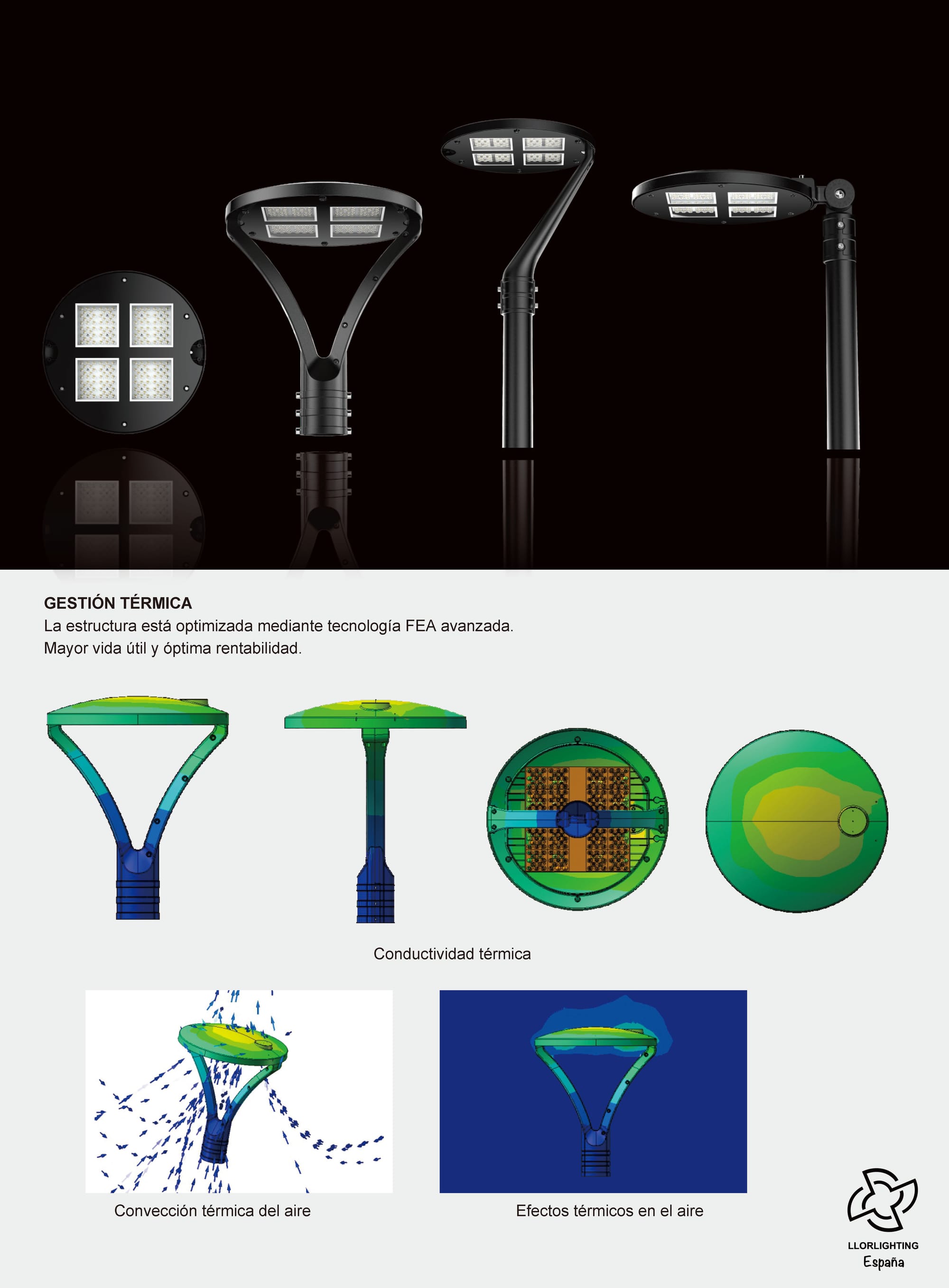 GESTIÓN TÉRMICA
La estructura está optimizada mediante tecnología FEA avanzada.
Mayor vida útil y óptima rentabilidad.

Conductividad térmica

Convección térmica del aire

Efectos térmicos en el aire

LLORLIGHTING
España